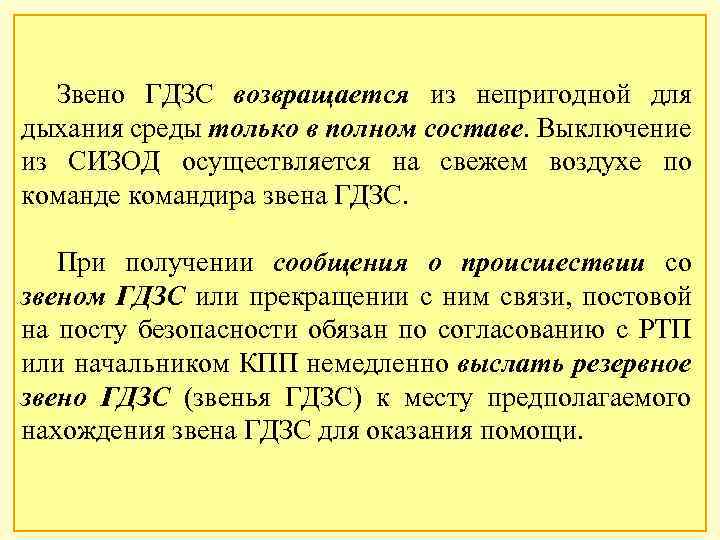 Звено ГДЗС возвращается из непригодной для дыхания среды только в полном составе. Выключение из СИЗОД осуществляется на свежем воздухе по команде командира звена ГДЗС.

При получении сообщения о происшествии со звеном ГДЗС или прекращении с ним связи, постовой на посту безопасности обязан по согласованию с РТП или начальником КПП немедленно выслать резервное звено ГДЗС (звенья ГДЗС) к месту предполагаемого нахождения звена ГДЗС для оказания помощи.